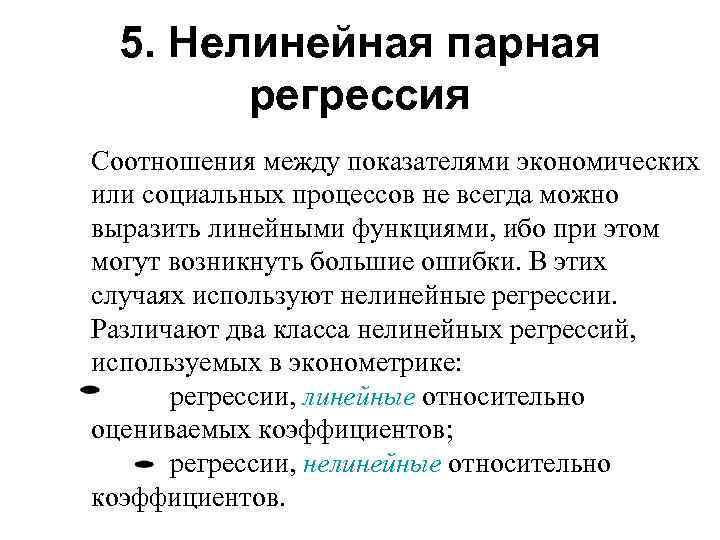 5. Нелинейная парная регрессия

Соотношения между показателями экономических или социальных процессов не всегда можно выразить линейными функциями, ибо при этом могут возникнуть большие ошибки. В этих случаях используют нелинейные регрессии. Различают два класса нелинейных регрессий, используемых в эконометрике:

- регрессии, линейные относительно оцениваемых коэффициентов;
- регрессии, нелинейные относительно коэффициентов.